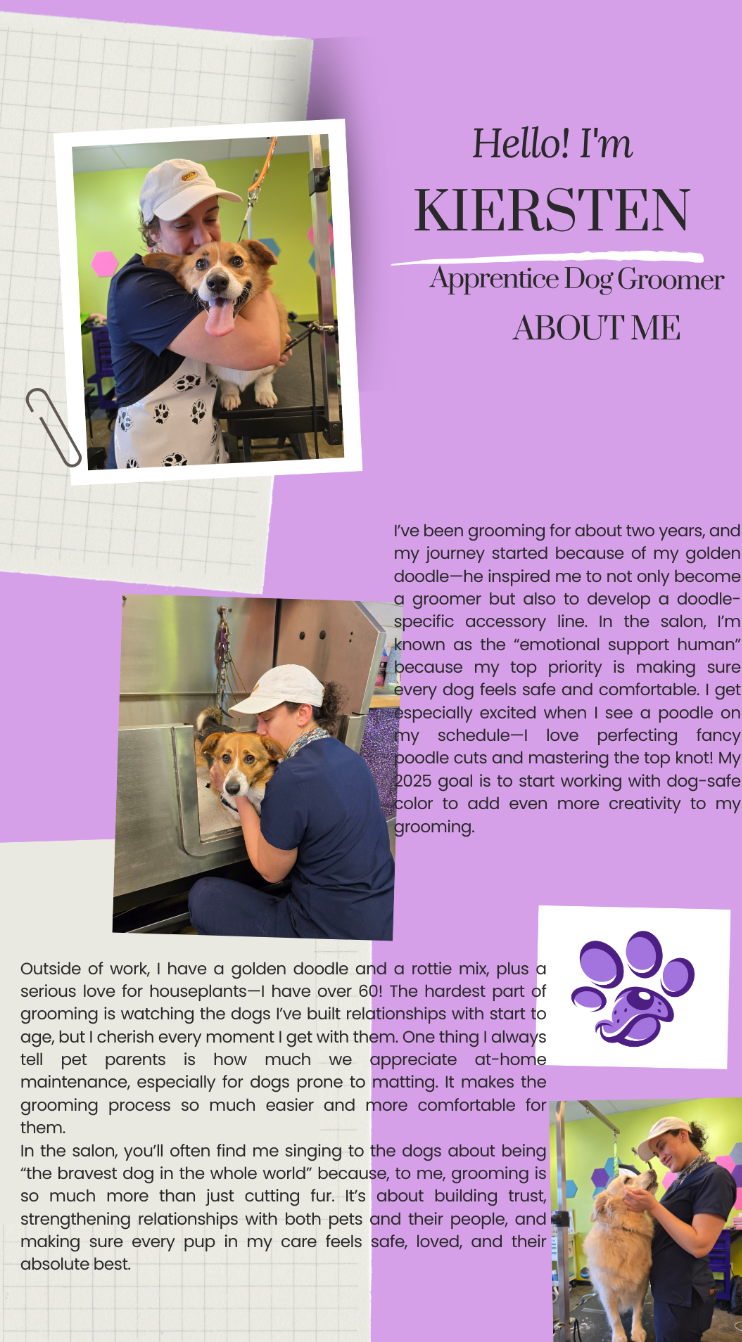 Hello! I'm
KIERSTEN
Apprentice Dog Groomer
ABOUT ME

I've been grooming for about two years, and my journey started because of my golden doodle—he inspired me to not only become a groomer but also to develop a doodle-specific accessory line. In the salon, I'm known as the "emotional support human" because my top priority is making sure every dog feels safe and comfortable. I get especially excited when I see a poodle on my schedule—I love perfecting fancy poodle cuts and mastering the top knot! My 2025 goal is to start working with dog-safe color to add even more creativity to my grooming.

Outside of work, I have a golden doodle and a rottie mix, plus a serious love for houseplants—I have over 60! The hardest part of grooming is watching the dogs I've built relationships with start to age, but I cherish every moment I get with them. One thing I always tell pet parents is how much we appreciate at-home maintenance, especially for dogs prone to matting. It makes the grooming process so much easier and more comfortable for them.
In the salon, you'll often find me singing to the dogs about being "the bravest dog in the whole world" because, to me, grooming is so much more than just cutting fur. It's about building trust, strengthening relationships with both pets and their people, and making sure every pup in my care feels safe, loved, and their absolute best.